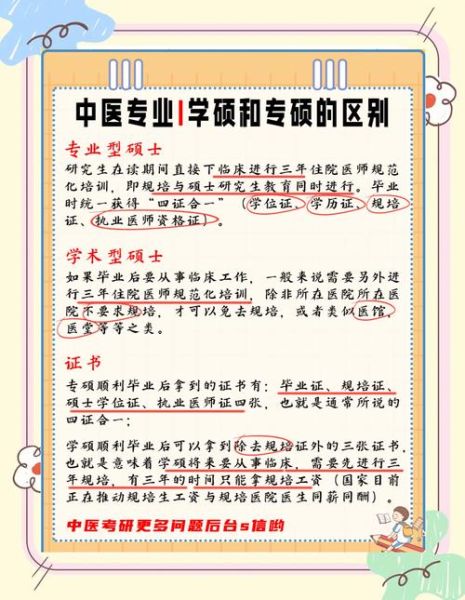 中医专业|学硕和专硕的区别

专业型硕士

研究生在读期间直接下临床进行三年住院医师规范化培训，即规培与硕士研究生教育同时进行。毕业时统一获得“四证合一”（学位证、学历证、规培证、执业医师资格证）。

学术型硕士

如果毕业后要从事临床工作，一般来说需要另外进行三年住院医师规范化培训，除非所在医院所在医院不要求规培，才可以免去规培，或者类似医馆、医堂等等之类。

证书

专硕顺利毕业后拿到的证书有：毕业证、规培证、硕士学位证、执业医师证四张，也就是通常所说的四证合一；

学硕顺利毕业后可以拿到除去规培证外的三张证书，也就是意味着学硕将来要从事临床，需要先进行三年规培，有三年的时间只能拿规培工资（国家目前正在推动规培生工资与规培医院医生同薪同酬）。

中医考研更多问题后台s信哟